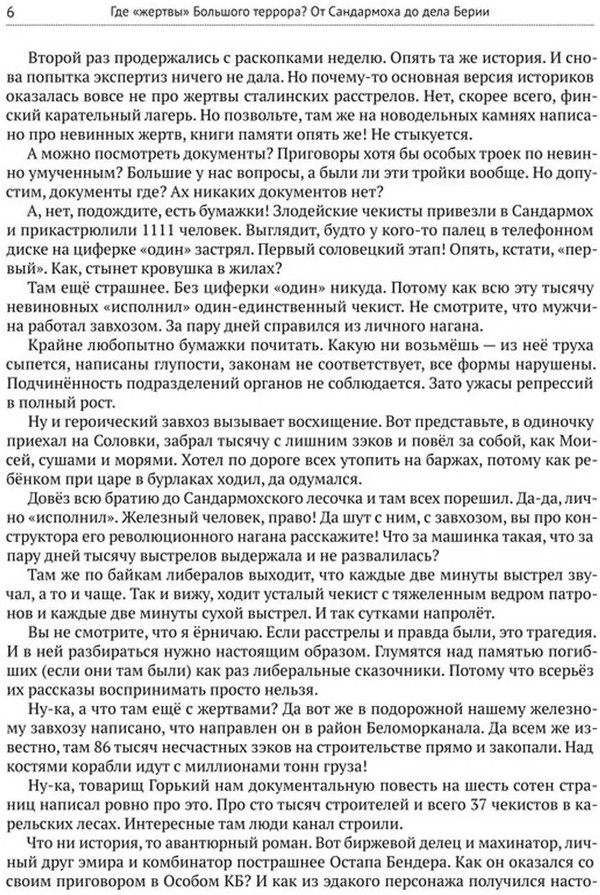 6 Где «жертвы» Большого террора? От Сандармоха до дела Берии

Второй раз продержались с раскопками неделю. Опять та же история. И снова попытка экспертиз ничего не дала. Но почему-то основная версия историков оказалась вовсе не про жертвы сталинских расстрелов. Нет, скорее всего, финский карательный лагерь. Но позвольте, там же на новодельных камнях написано про невинных жертв, книги памяти опять же! Не стыкуется.

А можно посмотреть документы? Приговоры хотя бы особых троек по невинно умученным? Большие у нас вопросы, а были ли эти тройки вообще. Но допустим, документы где? Ах никаких документов нет?

А, нет, подождите, есть бумажки! Злодейские чекисты привезли в Сандармох и прикастрюлили 1111 человек. Выглядит, будто у кого-то палец в телефонном диске на циферке «один» застрял. Первый соловецкий этап! Опять, кстати, «первый». Как, стынет кровушка в жилах?

Там ещё страшнее. Без циферки «один» никуда. Потому как всю эту тысячу невиновных «исполнил» один-единственный чекист. Не смотрите, что мужчина работал завхозом. За пару дней справился из личного нагана.

Крайне любопытно бумажки почитать. Какую ни возьмёшь — из неё труха сыпется, написаны глупости, законам не соответствует, все формы нарушены. Подчинённость подразделений органов не соблюдается. Зато ужасы репрессий в полный рост.

Ну и героический завхоз вызывает восхищение. Вот представьте, в одиночку приехал на Соловки, забрал тысячу с лишним зэков и повёл за собой, как Моисей, сушами и морями. Хотел по дороге всех утопить на баржах, потому как ребёнком при царе в бурлаках ходил, да одумался.

Довёз всю братию до Сандармохского лесочка и там всех порешил. Да-да, лично «исполнил». Железный человек, право! Да шут с ним, с завхозом, вы про конструктора его революционного нагана расскажите! Что за машинка такая, что за пару дней тысячу выстрелов выдержала и не развалилась?

Там же по байкам либералов выходит, что каждые две минуты выстрел звучал, а то и чаще. Так и вижу, ходит усталый чекист с тяжеленным ведром патронов и каждые две минуты сухой выстрел. И так сутками напролёт.

Вы не смотрите, что я ёрничаю. Если расстрелы и правда были, это трагедия. И в ней разбираться нужно настоящим образом. Глумятся над памятью погибших (если они там были) как раз либеральные сказочники. Потому что всерьёз их рассказы воспринимать просто нельзя.

Ну-ка, а что там ещё с жертвами? Да вот же в подорожной нашему железному завхозу написано, что направлен он в район Беломорканала. Да всем же известно, там 86 тысяч несчастных зэков на строительстве прямо и закопали. Над костями корабли идут с миллионами тонн груза!

Ну-ка, товарищ Горький нам документальную повесть на шесть сотен страниц написал ровно про это. Про сто тысяч строителей и всего 37 чекистов в карельских лесах. Интересные там люди канал строили.

Что ни история, то авантюрный роман. Вот биржевой делец и махинатор, личный друг эмира и комбинатор пострашнее Остапа Бендера. Как он оказался со своим приговором в Особом КБ? И как из эдакого персонажа получился насто-